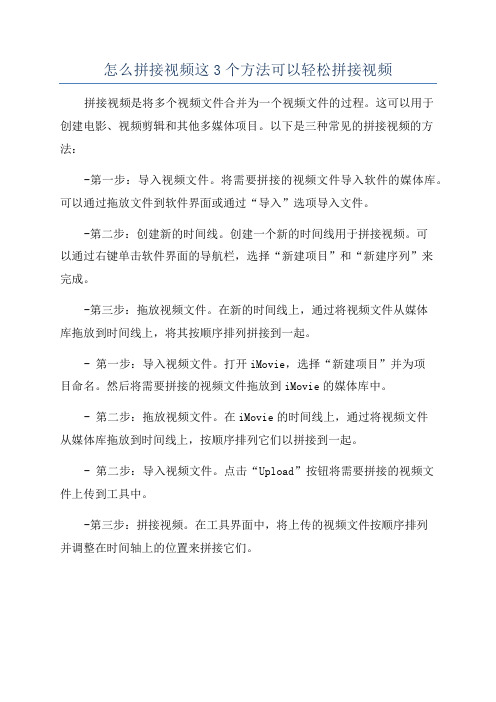 怎么拼接视频这 3 个方法可以轻松拼接视频

拼接视频是将多个视频文件合并为一个视频文件的过程。这可以用于创建电影、视频剪辑和其他多媒体项目。以下是三种常见的拼接视频的方法：

-第一步：导入视频文件。将需要拼接的视频文件导入软件的媒体库。可以通过拖放文件到软件界面或通过“导入”选项导入文件。

-第二步：创建新的时间线。创建一个新的时间线用于拼接视频。可以通过右键单击软件界面的导航栏，选择“新建项目”和“新建序列”来完成。

-第三步：拖放视频文件。在新的时间线上，通过将视频文件从媒体库拖放到时间线上，将其按顺序排列拼接到一起。

- 第一步：导入视频文件。打开 iMovie，选择“新建项目”并为项目命名。然后将需要拼接的视频文件拖放到 iMovie 的媒体库中。

- 第二步：拖放视频文件。在 iMovie 的时间线上，通过将视频文件从媒体库拖放到时间线上，按顺序排列它们以拼接到一起。

- 第二步：导入视频文件。点击“Upload”按钮将需要拼接的视频文件上传到工具中。

-第三步：拼接视频。在工具界面中，将上传的视频文件按顺序排列并调整在时间轴上的位置来拼接它们。